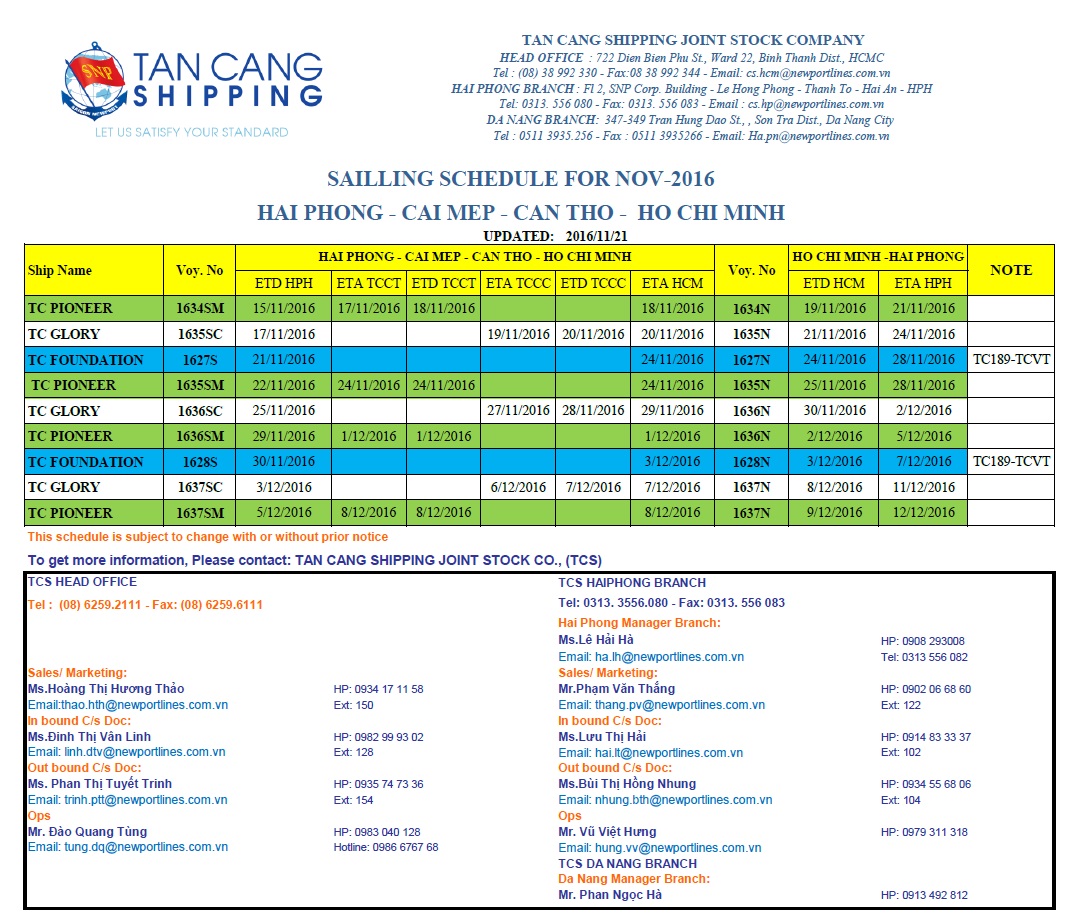 SNP
TAN CANG SHIPPING
LET US SATISFY YOUR STANDARD

TAN CANG SHIPPING JOINT STOCK COMPANY
HEAD OFFICE : 722 Dien Bien Phu St., Ward 22, Binh Thanh Dist., HCMC
Tel : (08) 38 992 330 - Fax:08 38 992 344 - Email: cs.hcm@newportlines.com.vn
HAI PHONG BRANCH : Fl 2, SNP Corp. Building - Le Hong Phong - Thanh To - Hai An - HPH
Tel: 0313. 556 080 - Fax: 0313. 556 083 - Email : cs.hp@newportlines.com.vn
DA NANG BRANCH: 347-349 Tran Hung Dao St., , Son Tra Dist., Da Nang City
Tel : 0511 3935.256 - Fax : 0511 3935266 - Email: Ha.pn@newportlines.com.vn

SAILLING SCHEDULE FOR NOV-2016
HAI PHONG - CAI MEP - CAN THO - HO CHI MINH
UPDATED: 2016/11/21

| Ship Name | Voy. No | HAI PHONG - CAI MEP - CAN THO - HO CHI MINH ETD HPH | ETA TCCT | ETD TCCT | ETA TCCC | ETD TCCC | ETA HCM | Voy. No | HO CHI MINH -HAI PHONG ETD HCM | ETA HPH | NOTE |
|---|---|---|---|---|---|---|---|---|---|---|---|
| TC PIONEER | 1634SM | 15/11/2016 | 17/11/2016 | 18/11/2016 | | | 18/11/2016 | 1634N | 19/11/2016 | 21/11/2016 | |
| TC GLORY | 1635SC | 17/11/2016 | | | 19/11/2016 | 20/11/2016 | 20/11/2016 | 1635N | 21/11/2016 | 24/11/2016 | |
| TC FOUNDATION | 1627S | 21/11/2016 | | | | | 24/11/2016 | 1627N | 24/11/2016 | 28/11/2016 | TC189-TCVT |
| TC PIONEER | 1635SM | 22/11/2016 | 24/11/2016 | 24/11/2016 | | | 24/11/2016 | 1635N | 25/11/2016 | 28/11/2016 | |
| TC GLORY | 1636SC | 25/11/2016 | | | 27/11/2016 | 28/11/2016 | 29/11/2016 | 1636N | 30/11/2016 | 2/12/2016 | |
| TC PIONEER | 1636SM | 29/11/2016 | 1/12/2016 | 1/12/2016 | | | 1/12/2016 | 1636N | 2/12/2016 | 5/12/2016 | |
| TC FOUNDATION | 1628S | 30/11/2016 | | | | | 3/12/2016 | 1628N | 3/12/2016 | 7/12/2016 | TC189-TCVT |
| TC GLORY | 1637SC | 3/12/2016 | | | 6/12/2016 | 7/12/2016 | 7/12/2016 | 1637N | 8/12/2016 | 11/12/2016 | |
| TC PIONEER | 1637SM | 5/12/2016 | 8/12/2016 | 8/12/2016 | | | 8/12/2016 | 1637N | 9/12/2016 | 12/12/2016 | |

This schedule is subject to change with or without prior notice
To get more information, Please contact: TAN CANG SHIPPING JOINT STOCK CO., (TCS)

TCS HEAD OFFICE
Tel : (08) 6259.2111 - Fax: (08) 6259.6111

Sales/ Marketing:
Ms.Hoàng Thị Hương Thảo HP: 0934 17 11 58
Email:thao.hth@newportlines.com.vn Ext: 150
In bound C/s Doc:
Ms.Đinh Thị Vân Linh HP: 0982 99 93 02
Email: linh.dtv@newportlines.com.vn Ext: 128
Out bound C/s Doc:
Ms. Phan Thị Tuyết Trinh HP: 0935 74 73 36
Email: trinh.ptt@newportlines.com.vn Ext: 154
Ops
Mr. Đào Quang Tùng HP: 0983 040 128
Email: tung.dq@newportlines.com.vn Hotline: 0986 6767 68

TCS HAIPHONG BRANCH
Tel: 0313. 3556.080 - Fax: 0313. 556 083
Hai Phong Manager Branch:
Ms.Lê Hải Hà HP: 0908 293008
Email: ha.lh@newportlines.com.vn Tel: 0313 556 082
Sales/ Marketing:
Mr.Phạm Văn Thắng HP: 0902 06 68 60
Email: thang.pv@newportlines.com.vn Ext: 122
In bound C/s Doc:
Ms.Lưu Thị Hải HP: 0914 83 33 37
Email: hai.lt@newportlines.com.vn Ext: 102
Out bound C/s Doc:
Ms.Bùi Thị Hồng Nhung HP: 0934 55 68 06
Email: nhung.bth@newportlines.com.vn Ext: 104
Ops
Mr. Vũ Việt Hưng HP: 0979 311 318
Email: hung.vv@newportlines.com.vn
TCS DA NANG BRANCH
Da Nang Manager Branch:
Mr. Phan Ngọc Hà HP: 0913 492 812